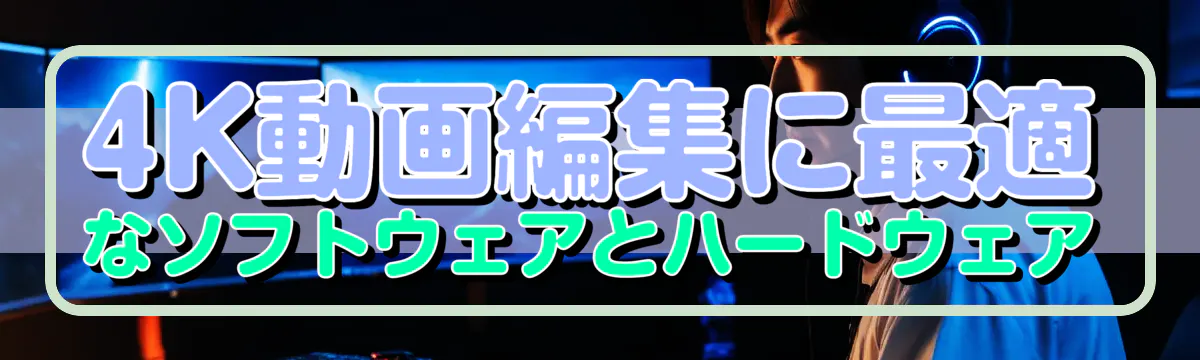 4K動画編集に最適なソフトウェアとハードウェア